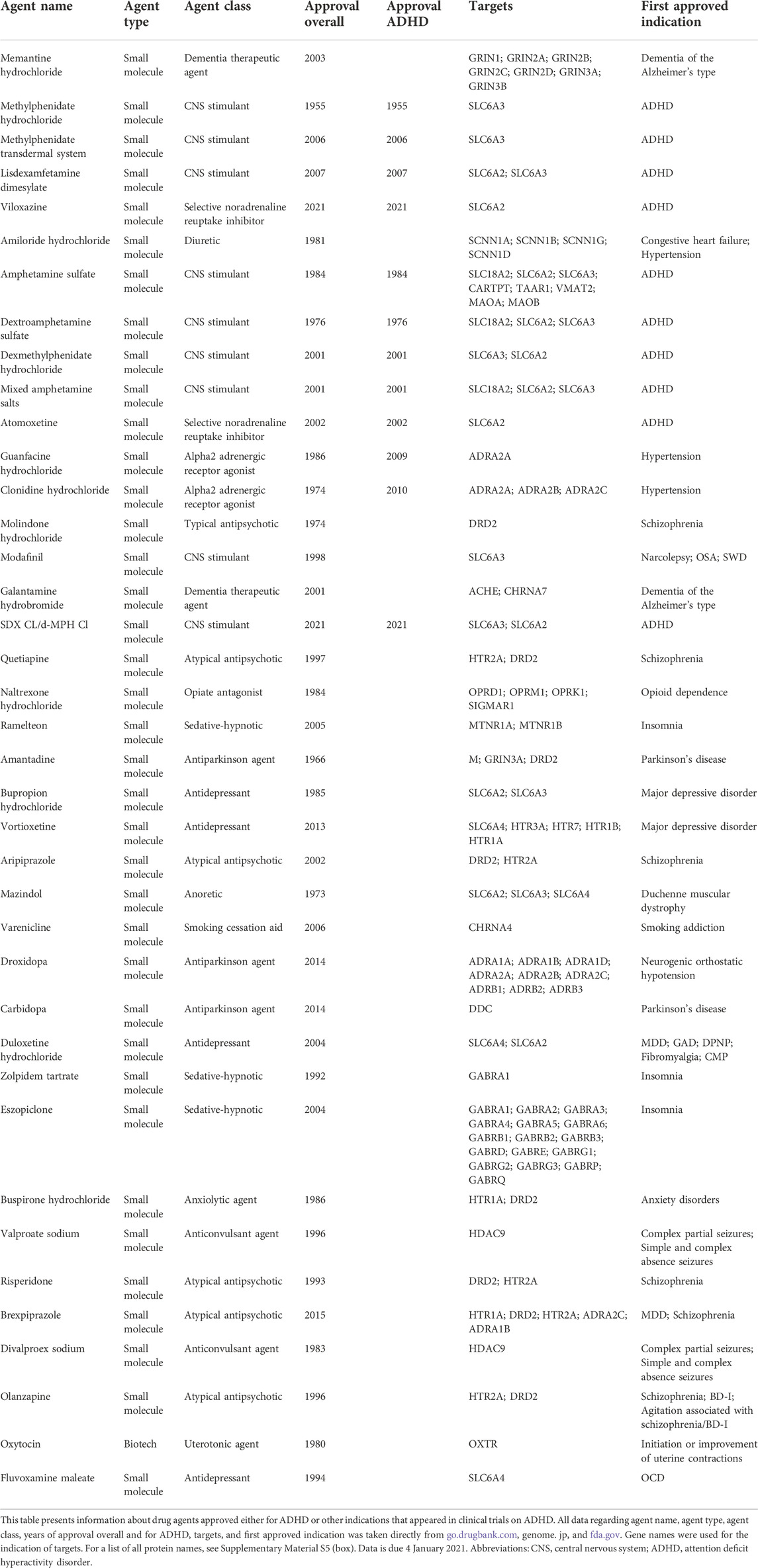 | Agent name | Agent type | Agent class | Approval overall | Approval ADHD | Targets | First approved indication |
|---|---|---|---|---|---|---|
| Memantine hydrochloride | Small molecule | Dementia therapeutic agent | 2003 | | GRIN1; GRIN2A; GRIN2B; GRIN2C; GRIN2D; GRIN3A; GRIN3B | Dementia of the Alzheimer's type |
| Methylphenidate hydrochloride | Small molecule | CNS stimulant | 1955 | 1955 | SLC6A3 | ADHD |
| Methylphenidate transdermal system | Small molecule | CNS stimulant | 2006 | 2006 | SLC6A3 | ADHD |
| Lisdexamfetamine dimesylate | Small molecule | CNS stimulant | 2007 | 2007 | SLC6A2; SLC6A3 | ADHD |
| Viloxazine | Small molecule | Selective noradrenaline reuptake inhibitor | 2021 | 2021 | SLC6A2 | ADHD |
| Amiloride hydrochloride | Small molecule | Diuretic | 1981 | | SCNN1A; SCNN1B; SCNN1G; SCNN1D | Congestive heart failure; Hypertension |
| Amphetamine sulfate | Small molecule | CNS stimulant | 1984 | 1984 | SLC18A2; SLC6A2; SLC6A3; CARTPT; TAAR1; VMAT2; MAOA; MAOB | ADHD |
| Dextroamphetamine sulfate | Small molecule | CNS stimulant | 1976 | 1976 | SLC18A2; SLC6A2; SLC6A3 | ADHD |
| Dexmethylphenidate hydrochloride | Small molecule | CNS stimulant | 2001 | 2001 | SLC6A3; SLC6A2 | ADHD |
| Mixed amphetamine salts | Small molecule | CNS stimulant | 2001 | 2001 | SLC18A2; SLC6A2; SLC6A3 | ADHD |
| Atomoxetine | Small molecule | Selective noradrenaline reuptake inhibitor | 2002 | 2002 | SLC6A2 | ADHD |
| Guanfacine hydrochloride | Small molecule | Alpha2 adrenergic receptor agonist | 1986 | 2009 | ADRA2A | Hypertension |
| Clonidine hydrochloride | Small molecule | Alpha2 adrenergic receptor agonist | 1974 | 2010 | ADRA2A; ADRA2B; ADRA2C | Hypertension |
| Molindone hydrochloride | Small molecule | Typical antipsychotic | 1974 | | DRD2 | Schizophrenia |
| Modafinil | Small molecule | CNS stimulant | 1998 | | SLC6A3 | Narcolepsy; OSA; SWD |
| Galantamine hydrobromide | Small molecule | Dementia therapeutic agent | 2001 | | ACHE; CHRNA7 | Dementia of the Alzheimer's type |
| SDX CL/d-MPH Cl | Small molecule | CNS stimulant | 2021 | 2021 | SLC6A3; SLC6A2 | ADHD |
| Quetiapine | Small molecule | Atypical antipsychotic | 1997 | | HTR2A; DRD2 | Schizophrenia |
| Naltrexone hydrochloride | Small molecule | Opiate antagonist | 1984 | | OPRD1; OPRM1; OPRK1; SIGMAR1 | Opioid dependence |
| Ramelteon | Small molecule | Sedative-hypnotic | 2005 | | MTNR1A; MTNR1B | Insomnia |
| Amantadine | Small molecule | Antiparkinson agent | 1966 | | M; GRIN3A; DRD2 | Parkinson's disease |
| Bupropion hydrochloride | Small molecule | Antidepressant | 1985 | | SLC6A2; SLC6A3 | Major depressive disorder |
| Vortioxetine | Small molecule | Antidepressant | 2013 | | SLC6A4; HTR3A; HTR7; HTR1B; HTR1A | Major depressive disorder |
| Aripiprazole | Small molecule | Atypical antipsychotic | 2002 | | DRD2; HTR2A | Schizophrenia |
| Mazindol | Small molecule | Anoretic | 1973 | | SLC6A2; SLC6A3; SLC6A4 | Duchenne muscular dystrophy |
| Varenicline | Small molecule | Smoking cessation aid | 2006 | | CHRNA4 | Smoking addiction |
| Droxidopa | Small molecule | Antiparkinson agent | 2014 | | ADRA1A; ADRA1B; ADRA1D; ADRA2A; ADRA2B; ADRA2C; ADRB1; ADRB2; ADRB3 | Neurogenic orthostatic hypotension |
| Carbidopa | Small molecule | Antiparkinson agent | 2014 | | DDC | Parkinson's disease |
| Duloxetine hydrochloride | Small molecule | Antidepressant | 2004 | | SLC6A4; SLC6A2 | MDD; GAD; DPNP; Fibromyalgia; CMP |
| Zolpidem tartrate | Small molecule | Sedative-hypnotic | 1992 | | GABRA1 | Insomnia |
| Eszopiclone | Small molecule | Sedative-hypnotic | 2004 | | GABRA1; GABRA2; GABRA3; GABRA4; GABRA5; GABRA6; GABRB1; GABRB2; GABRB3; GABRD; GABRE; GABRG1; GABRG2; GABRG3; GABRP; GABRQ | Insomnia |
| Buspirone hydrochloride | Small molecule | Anxiolytic agent | 1986 | | HTR1A; DRD2 | Anxiety disorders |
| Valproate sodium | Small molecule | Anticonvulsant agent | 1996 | | HDAC9 | Complex partial seizures; Simple and complex absence seizures |
| Risperidone | Small molecule | Atypical antipsychotic | 1993 | | DRD2; HTR2A | Schizophrenia |
| Brexpiprazole | Small molecule | Atypical antipsychotic | 2015 | | HTR1A; DRD2; HTR2A; ADRA2C; ADRA1B | MDD; Schizophrenia |
| Divalproex sodium | Small molecule | Anticonvulsant agent | 1983 | | HDAC9 | Complex partial seizures; Simple and complex absence seizures |
| Olanzapine | Small molecule | Atypical antipsychotic | 1996 | | HTR2A; DRD2 | Schizophrenia; BD-I; Agitation associated with schizophrenia/BD-I |
| Oxytocin | Biotech | Uterotonic agent | 1980 | | OXTR | Initiation or improvement of uterine contractions |
| Fluvoxamine maleate | Small molecule | Antidepressant | 1994 | | SLC6A4 | OCD |

This table presents information about drug agents approved either for ADHD or other indications that appeared in clinical trials on ADHD. All data regarding agent name, agent type, agent class, years of approval overall and for ADHD, targets, and first approved indication was taken directly from go.drugbank.com, genome. jp, and fda.gov. Gene names were used for the indication of targets. For a list of all protein names, see Supplementary Material S5 (box). Data is due 4 January 2021. Abbreviations: CNS, central nervous system; ADHD, attention deficit hyperactivity disorder.